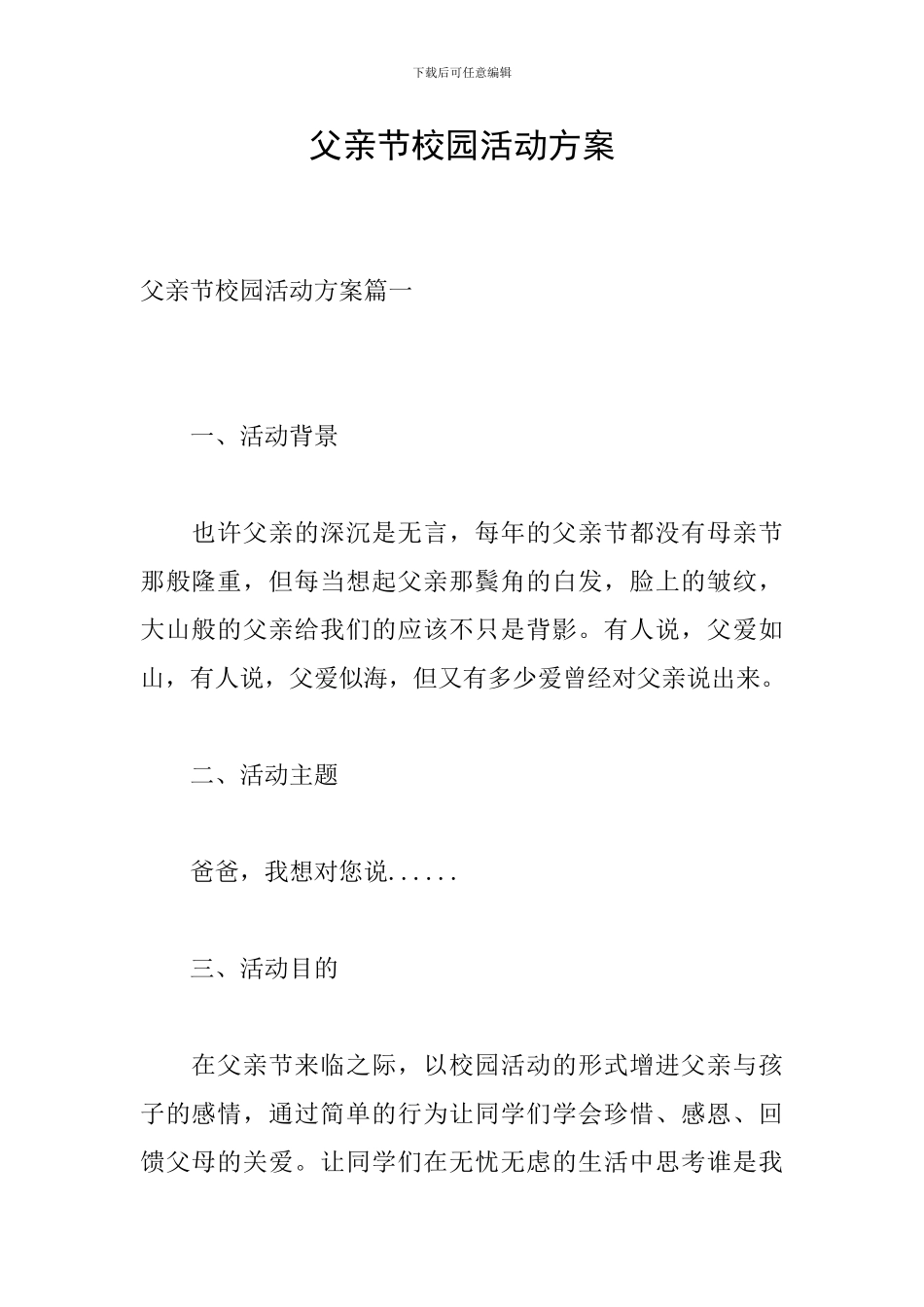 下载后可任意编辑

父亲节校园活动方案

父亲节校园活动方案篇一

一、活动背景

也许父亲的深沉是无言，每年的父亲节都没有母亲节那般隆重，但每当想起父亲那鬓角的白发，脸上的皱纹，大山般的父亲给我们的应该不只是背影。有人说，父爱如山，有人说，父爱似海，但又有多少爱曾经对父亲说出来。

二、活动主题

爸爸，我想对您说......

三、活动目的

在父亲节来临之际，以校园活动的形式增进父亲与孩子的感情，通过简单的行为让同学们学会珍惜、感恩、回馈父母的关爱。让同学们在无忧无虑的生活中思考谁是我